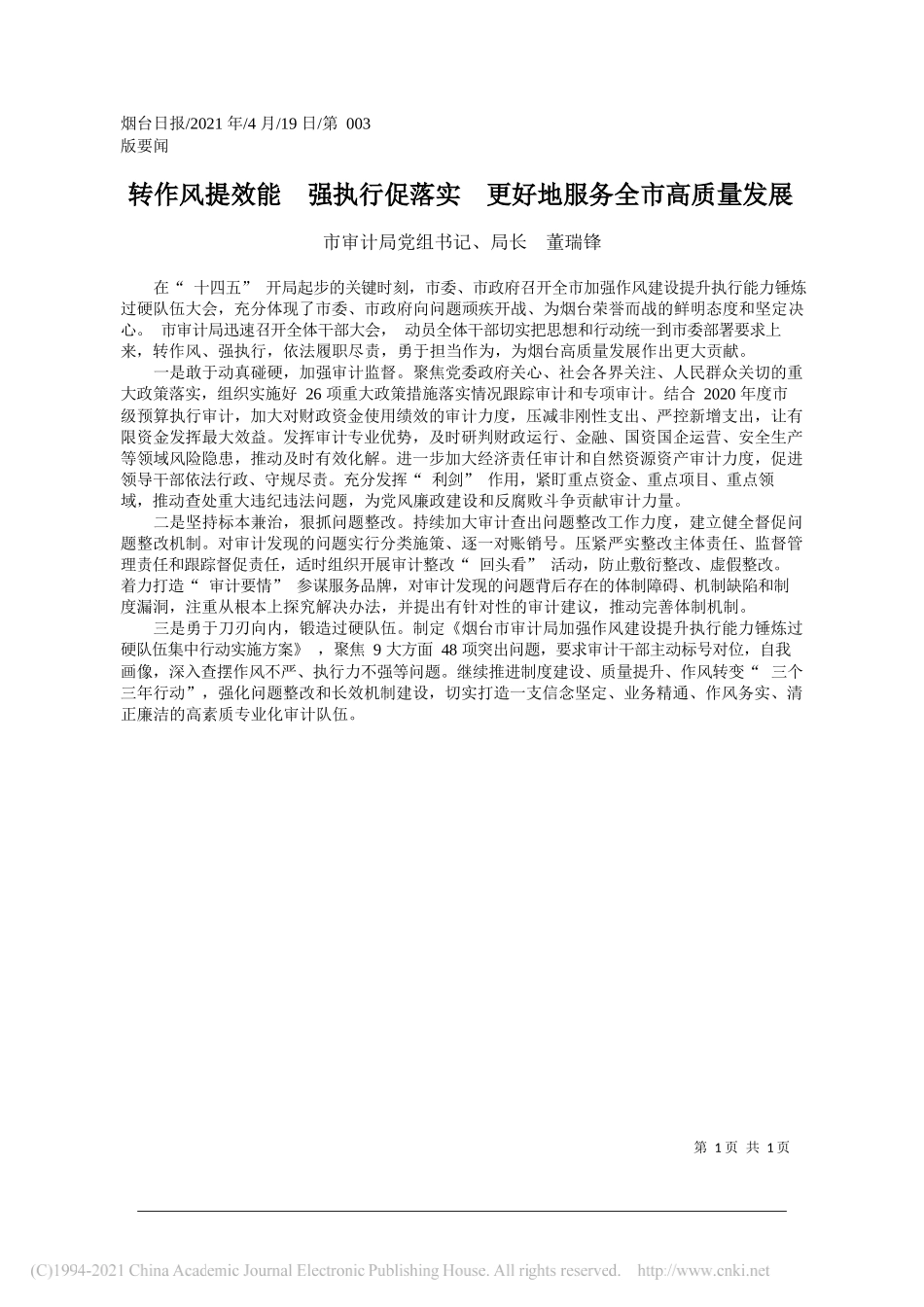 烟台日报/2021 年/4 月/19 日/第 003 版要闻

转作风提效能　强执行促落实　更好地服务全市高质量发展

市审计局党组书记、局长　董瑞锋

在“ 十四五” 开局起步的关键时刻，市委、市政府召开全市加强作风建设提升执行能力锤炼过硬队伍大会，充分体现了市委、市政府向问题顽疾开战、为烟台荣誉而战的鲜明态度和坚定决心。 市审计局迅速召开全体干部大会， 动员全体干部切实把思想和行动统一到市委部署要求上来，转作风、强执行，依法履职尽责，勇于担当作为，为烟台高质量发展作出更大贡献。

一是敢于动真碰硬，加强审计监督。聚焦党委政府关心、社会各界关注、人民群众关切的重大政策落实，组织实施好 26 项重大政策措施落实情况跟踪审计和专项审计。结合 2020 年度市级预算执行审计，加大对财政资金使用绩效的审计力度，压减非刚性支出、严控新增支出，让有限资金发挥最大效益。发挥审计专业优势，及时研判财政运行、金融、国资国企运营、安全生产等领域风险隐患，推动及时有效化解。进一步加大经济责任审计和自然资源资产审计力度，促进领导干部依法行政、守规尽责。充分发挥“ 利剑” 作用，紧盯重点资金、重点项目、重点领域，推动查处重大违纪违法问题，为党风廉政建设和反腐败斗争贡献审计力量。

二是坚持标本兼治，狠抓问题整改。持续加大审计查出问题整改工作力度，建立健全督促问题整改机制。对审计发现的问题实行分类施策、逐一对账销号。压紧严实整改主体责任、监督管理责任和跟踪督促责任，适时组织开展审计整改“ 回头看” 活动，防止敷衍整改、虚假整改。着力打造“ 审计要情” 参谋服务品牌，对审计发现的问题背后存在的体制障碍、机制缺陷和制度漏洞，注重从根本上探究解决办法，并提出有针对性的审计建议，推动完善体制机制。

三是勇于刀刃向内，锻造过硬队伍。制定《烟台市审计局加强作风建设提升执行能力锤炼过硬队伍集中行动实施方案》 ，聚焦 9 大方面 48 项突出问题，要求审计干部主动标号对位，自我画像，深入查摆作风不严、执行力不强等问题。继续推进制度建设、质量提升、作风转变“ 三个三年行动”，强化问题整改和长效机制建设，切实打造一支信念坚定、业务精通、作风务实、清正廉洁的高素质专业化审计队伍。

第 1 页 共 1 页

(C)1994-2021 China Academic Journal Electronic Publishing House. All rights reserved. http://www.cnki.net